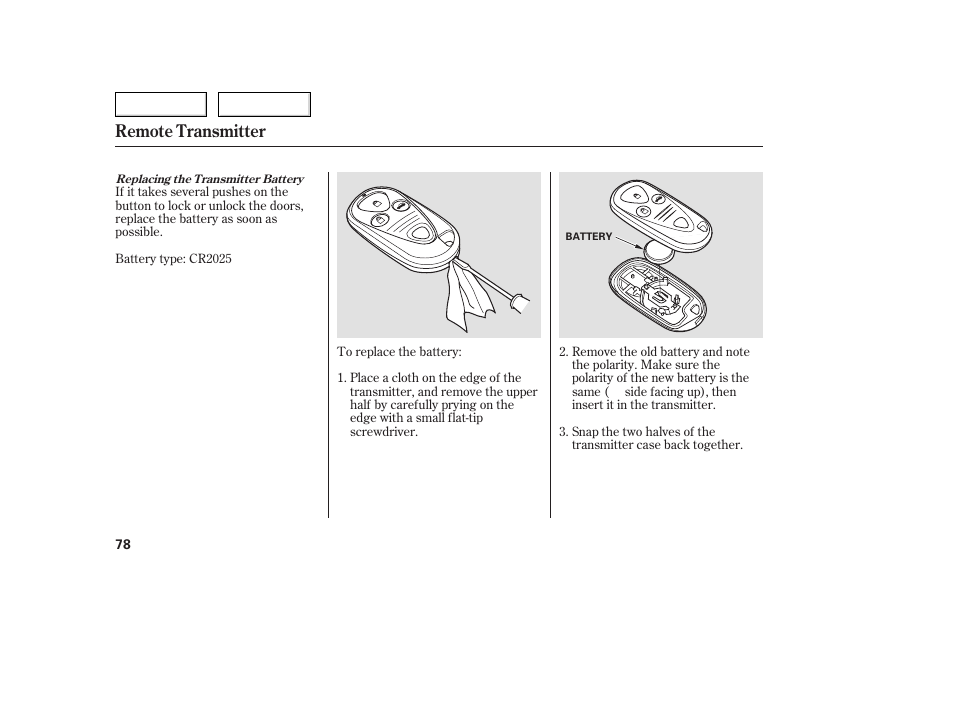 Remote Transmitter

Replacing the Transmitter Battery
If it takes several pushes on the button to lock or unlock the doors, replace the battery as soon as possible.

Battery type: CR2025

To replace the battery:

1. Place a cloth on the edge of the transmitter, and remove the upper half by carefully prying on the edge with a small flat-tip screwdriver.

BATTERY

2. Remove the old battery and note the polarity. Make sure the polarity of the new battery is the same (  side facing up), then insert it in the transmitter.

3. Snap the two halves of the transmitter case back together.

78